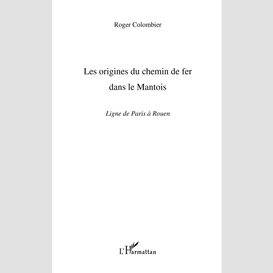 Roger Colombier

Les origines du chemin de fer dans le Mantois

Ligne de Paris à Rouen

L'Harmattan